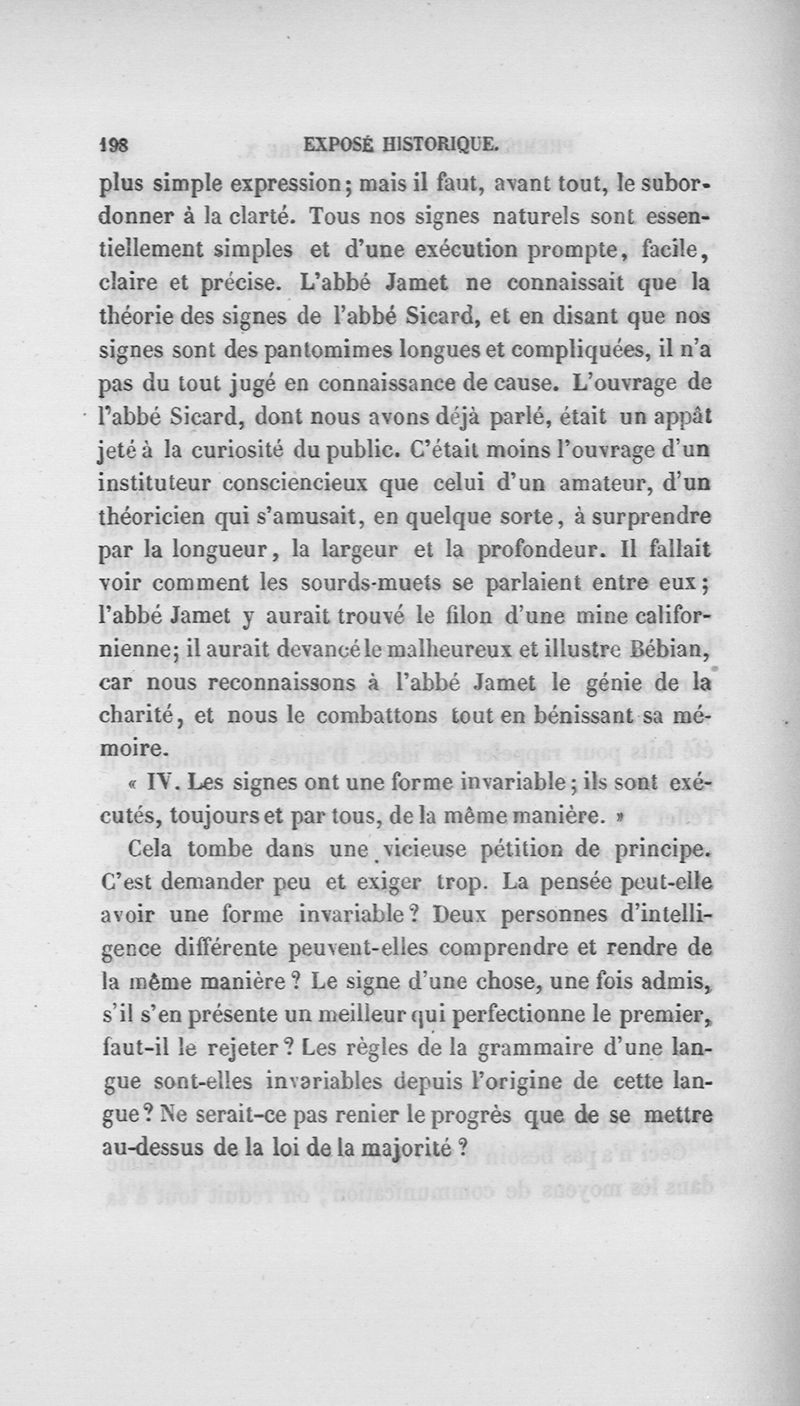 198 EXPOSÉ HISTORIQUE.

plus simple expression; mais il faut, avant tout, le subordonner à la clarté. Tous nos signes naturels sont essentiellement simples et d'une exécution prompte, facile, claire et précise. L'abbé Jamet ne connaissait que la théorie des signes de l'abbé Sicard, et en disant que nos signes sont des pantomimes longues et compliquées, il n'a pas du tout jugé en connaissance de cause. L'ouvrage de l'abbé Sicard, dont nous avons déjà parlé, était un appât jeté à la curiosité du public. C'était moins l'ouvrage d'un instituteur consciencieux que celui d'un amateur, d'un théoricien qui s'amusait, en quelque sorte, à surprendre par la longueur, la largeur et la profondeur. Il fallait voir comment les sourds-muets se parlaient entre eux; l'abbé Jamet y aurait trouvé le filon d'une mine californienne; il aurait devancé le malheureux et illustre Bébian, car nous reconnaissons à l'abbé Jamet le génie de la charité, et nous le combattons tout en bénissant sa mémoire.

« IV. Les signes ont une forme invariable; ils sont exécutés, toujours et par tous, de la même manière. »

Cela tombe dans une vicieuse pétition de principe. C'est demander peu et exiger trop. La pensée peut-elle avoir une forme invariable? Deux personnes d'intelligence différente peuvent-elles comprendre et rendre de la même manière? Le signe d'une chose, une fois admis, s'il s'en présente un meilleur qui perfectionne le premier, faut-il le rejeter? Les règles de la grammaire d'une langue sont-elles invariables depuis l'origine de cette langue? Ne serait-ce pas renier le progrès que de se mettre au-dessus de la loi de la majorité?